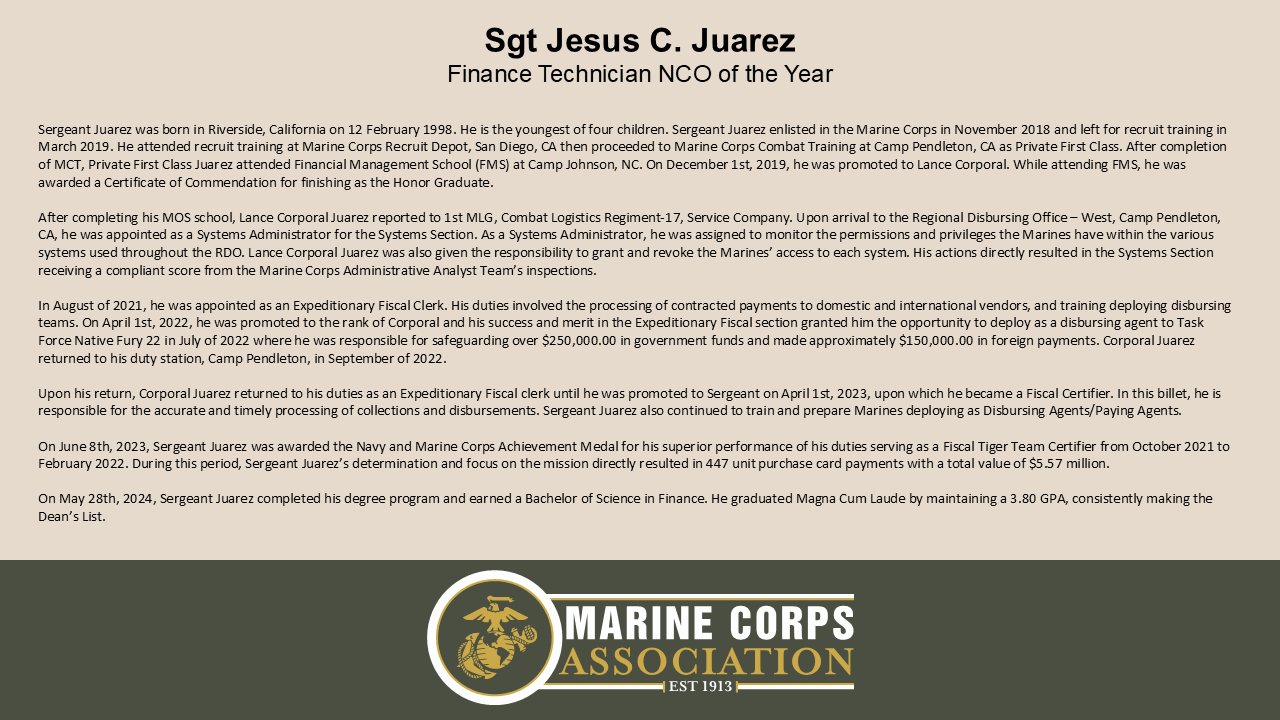 Sgt Jesus C. Juarez
Finance Technician NCO of the Year

Sergeant Juarez was born in Riverside, California on 12 February 1998. He is the youngest of four children. Sergeant Juarez enlisted in the Marine Corps in November 2018 and left for recruit training in March 2019. He attended recruit training at Marine Corps Recruit Depot, San Diego, CA then proceeded to Marine Corps Combat Training at Camp Pendleton, CA as Private First Class. After completion of MCT, Private First Class Juarez attended Financial Management School (FMS) at Camp Johnson, NC. On December 1st, 2019, he was promoted to Lance Corporal. While attending FMS, he was awarded a Certificate of Commendation for finishing as the Honor Graduate.

After completing his MOS school, Lance Corporal Juarez reported to 1st MLG, Combat Logistics Regiment-17, Service Company. Upon arrival to the Regional Disbursing Office – West, Camp Pendleton, CA, he was appointed as a Systems Administrator for the Systems Section. As a Systems Administrator, he was assigned to monitor the permissions and privileges the Marines have within the various systems used throughout the RDO. Lance Corporal Juarez was also given the responsibility to grant and revoke the Marines' access to each system. His actions directly resulted in the Systems Section receiving a compliant score from the Marine Corps Administrative Analyst Team's inspections.

In August of 2021, he was appointed as an Expeditionary Fiscal Clerk. His duties involved the processing of contracted payments to domestic and international vendors, and training deploying disbursing teams. On April 1st, 2022, he was promoted to the rank of Corporal and his success and merit in the Expeditionary Fiscal section granted him the opportunity to deploy as a disbursing agent to Task Force Native Fury 22 in July of 2022 where he was responsible for safeguarding over $250,000.00 in government funds and made approximately $150,000.00 in foreign payments. Corporal Juarez returned to his duty station, Camp Pendleton, in September of 2022.

Upon his return, Corporal Juarez returned to his duties as an Expeditionary Fiscal clerk until he was promoted to Sergeant on April 1st, 2023, upon which he became a Fiscal Certifier. In this billet, he is responsible for the accurate and timely processing of collections and disbursements. Sergeant Juarez also continued to train and prepare Marines deploying as Disbursing Agents/Paying Agents.

On June 8th, 2023, Sergeant Juarez was awarded the Navy and Marine Corps Achievement Medal for his superior performance of his duties serving as a Fiscal Tiger Team Certifier from October 2021 to February 2022. During this period, Sergeant Juarez's determination and focus on the mission directly resulted in 447 unit purchase card payments with a total value of $5.57 million.

On May 28th, 2024, Sergeant Juarez completed his degree program and earned a Bachelor of Science in Finance. He graduated Magna Cum Laude by maintaining a 3.80 GPA, consistently making the Dean's List.

MARINE CORPS
ASSOCIATION
EST 1913